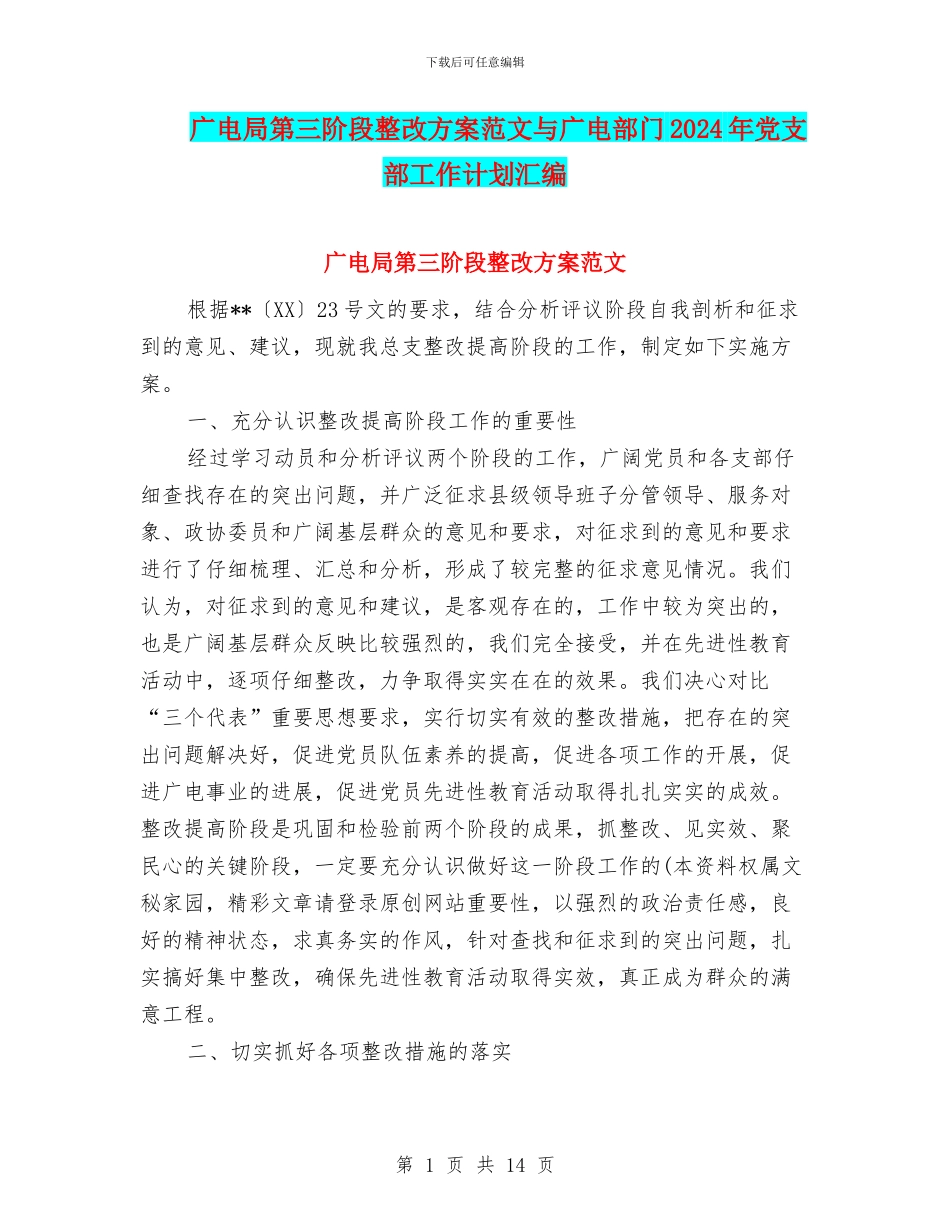 下载后可任意编辑

广电局第三阶段整改方案范文与广电部门2024年党支部工作计划汇编

广电局第三阶段整改方案范文

根据**〔XX〕23号文的要求，结合分析评议阶段自我剖析和征求到的意见、建议，现就我总支整改提高阶段的工作，制定如下实施方案。

一、充分认识整改提高阶段工作的重要性

经过学习动员和分析评议两个阶段的工作，广阔党员和各支部仔细查找存在的突出问题，并广泛征求县级领导班子分管领导、服务对象、政协委员和广阔基层群众的意见和要求，对征求到的意见和要求进行了仔细梳理、汇总和分析，形成了较完整的征求意见情况。我们认为，对征求到的意见和建议，是客观存在的，工作中较为突出的，也是广阔基层群众反映比较强烈的，我们完全接受，并在先进性教育活动中，逐项仔细整改，力争取得实实在在的效果。我们决心对比“三个代表”重要思想要求，实行切实有效的整改措施，把存在的突出问题解决好，促进党员队伍素养的提高，促进各项工作的开展，促进广电事业的进展，促进党员先进性教育活动取得扎扎实实的成效。整改提高阶段是巩固和检验前两个阶段的成果，抓整改、见实效、聚民心的关键阶段，一定要充分认识做好这一阶段工作的(本资料权属文秘家园，精彩文章请登录原创网站重要性，以强烈的政治责任感，良好的精神状态，求真务实的作风，针对查找和征求到的突出问题，扎实搞好集中整改，确保先进性教育活动取得实效，真正成为群众的满意工程。

二、切实抓好各项整改措施的落实

第 1 页 共 14 页